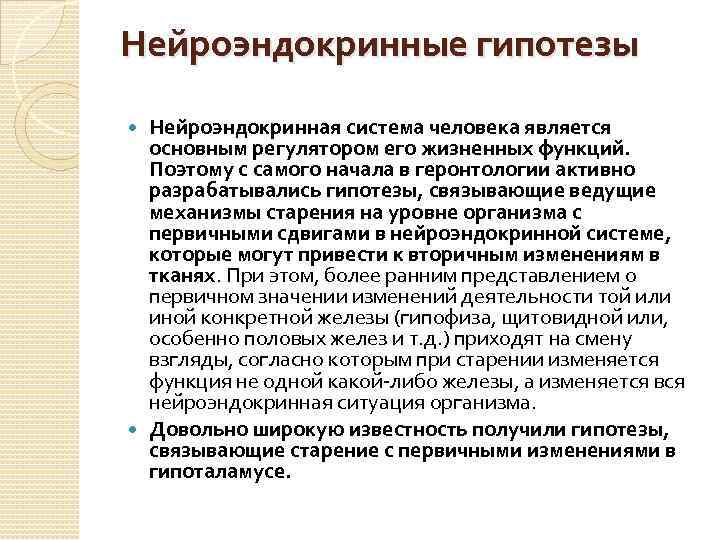 Нейроэндокринные гипотезы

Нейроэндокринная система человека является основным регулятором его жизненных функций. Поэтому с самого начала в геронтологии активно разрабатывались гипотезы, связывающие ведущие механизмы старения на уровне организма с первичными сдвигами в нейроэндокринной системе, которые могут привести к вторичным изменениям в тканях. При этом, более ранним представлением о первичном значении изменений деятельности той или иной конкретной железы (гипофиза, щитовидной или, особенно половых желез и т.д.) приходят на смену взгляды, согласно которым при старении изменяется функция не одной какой-либо железы, а изменяется вся нейроэндокринная ситуация организма.

Довольно широкую известность получили гипотезы, связывающие старение с первичными изменениями в гипоталамусе.